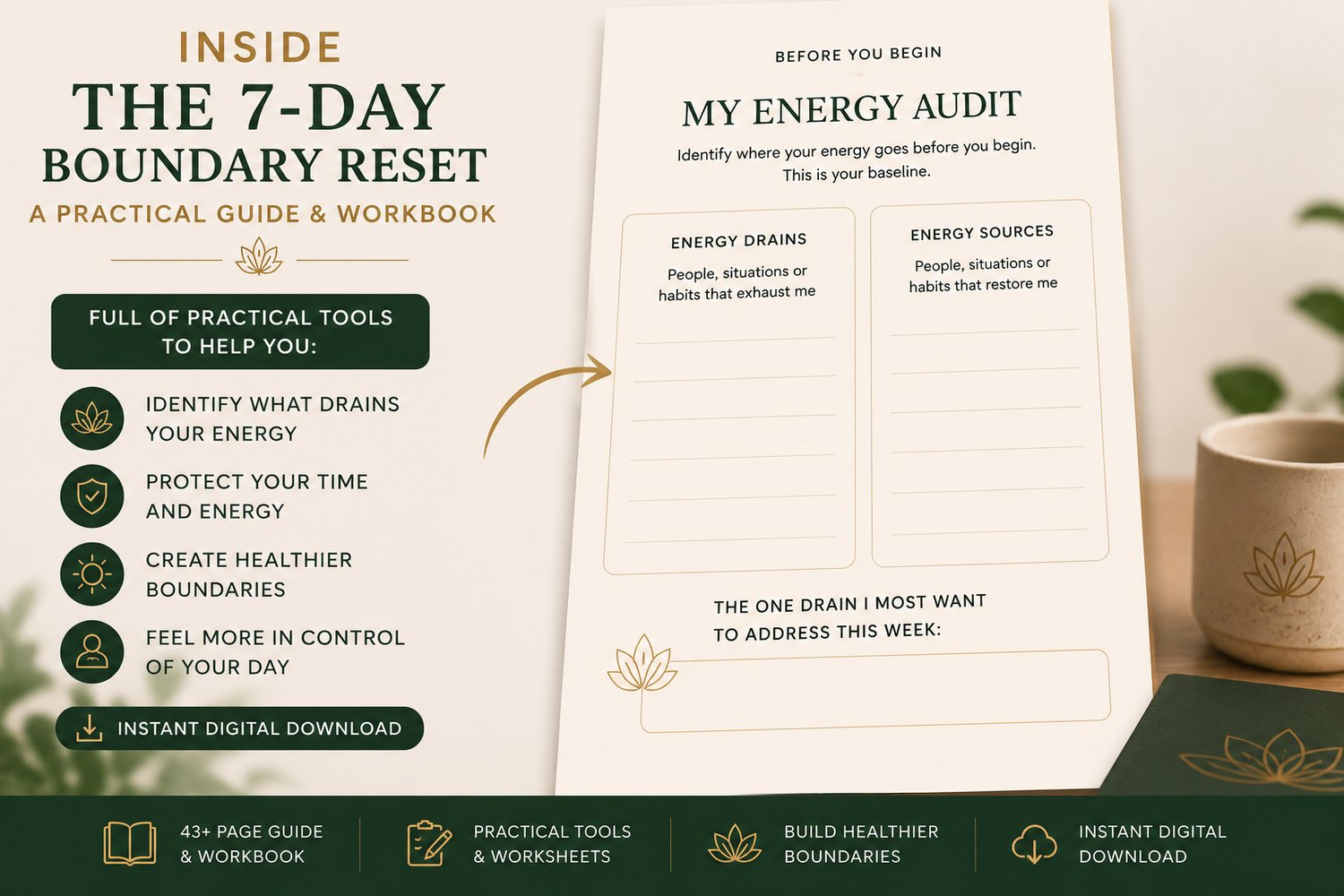 INSIDE
THE 7-DAY
BOUNDARY RESET
A PRACTICAL GUIDE & WORKBOOK

FULL OF PRACTICAL TOOLS TO HELP YOU:

IDENTIFY WHAT DRAINS YOUR ENERGY

PROTECT YOUR TIME AND ENERGY

CREATE HEALTHIER BOUNDARIES

FEEL MORE IN CONTROL OF YOUR DAY

INSTANT DIGITAL DOWNLOAD

BEFORE YOU BEGIN

MY ENERGY AUDIT

Identify where your energy goes before you begin. This is your baseline.

ENERGY DRAINS
People, situations or habits that exhaust me

ENERGY SOURCES
People, situations or habits that restore me

THE ONE DRAIN I MOST WANT TO ADDRESS THIS WEEK:

43+ PAGE GUIDE & WORKBOOK

PRACTICAL TOOLS & WORKSHEETS

BUILD HEALTHIER BOUNDARIES

INSTANT DIGITAL DOWNLOAD